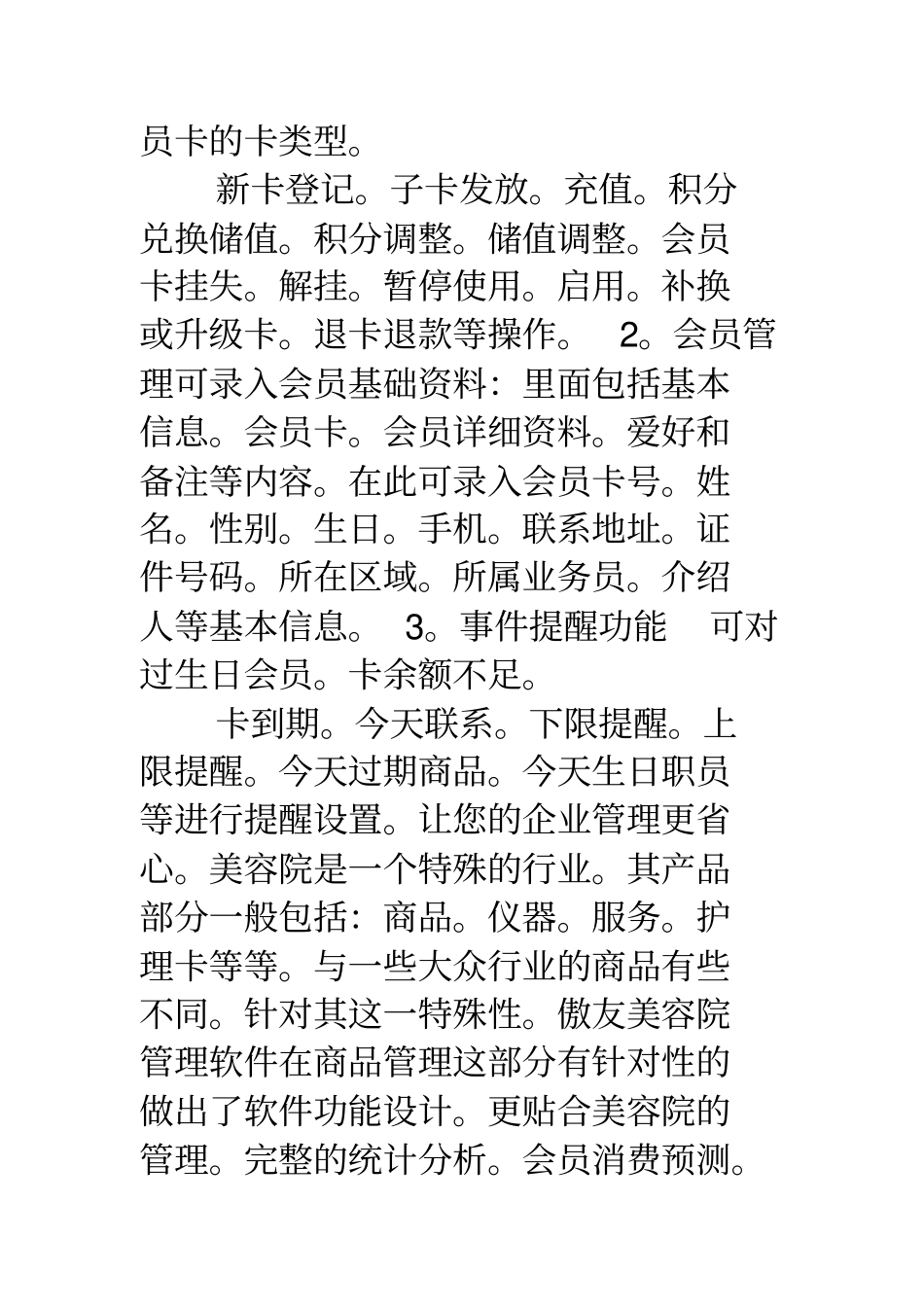 员卡的卡类型。

新卡登记。子卡发放。充值。积分兑换储值。积分调整。储值调整。会员卡挂失。解挂。暂停使用。启用。补换或升级卡。退卡退款等操作。 2。会员管理可录入会员基础资料：里面包括基本信息。会员卡。会员详细资料。爱好和备注等内容。在此可录入会员卡号。姓名。性别。生日。手机。联系地址。证件号码。所在区域。所属业务员。介绍人等基本信息。 3。事件提醒功能 可对过生日会员。卡余额不足。

卡到期。今天联系。下限提醒。上限提醒。今天过期商品。今天生日职员等进行提醒设置。让您的企业管理更省心。美容院是一个特殊的行业。其产品部分一般包括：商品。仪器。服务。护理卡等等。与一些大众行业的商品有些不同。针对其这一特殊性。傲友美容院管理软件在商品管理这部分有针对性的做出了软件功能设计。更贴合美容院的管理。完整的统计分析。会员消费预测。